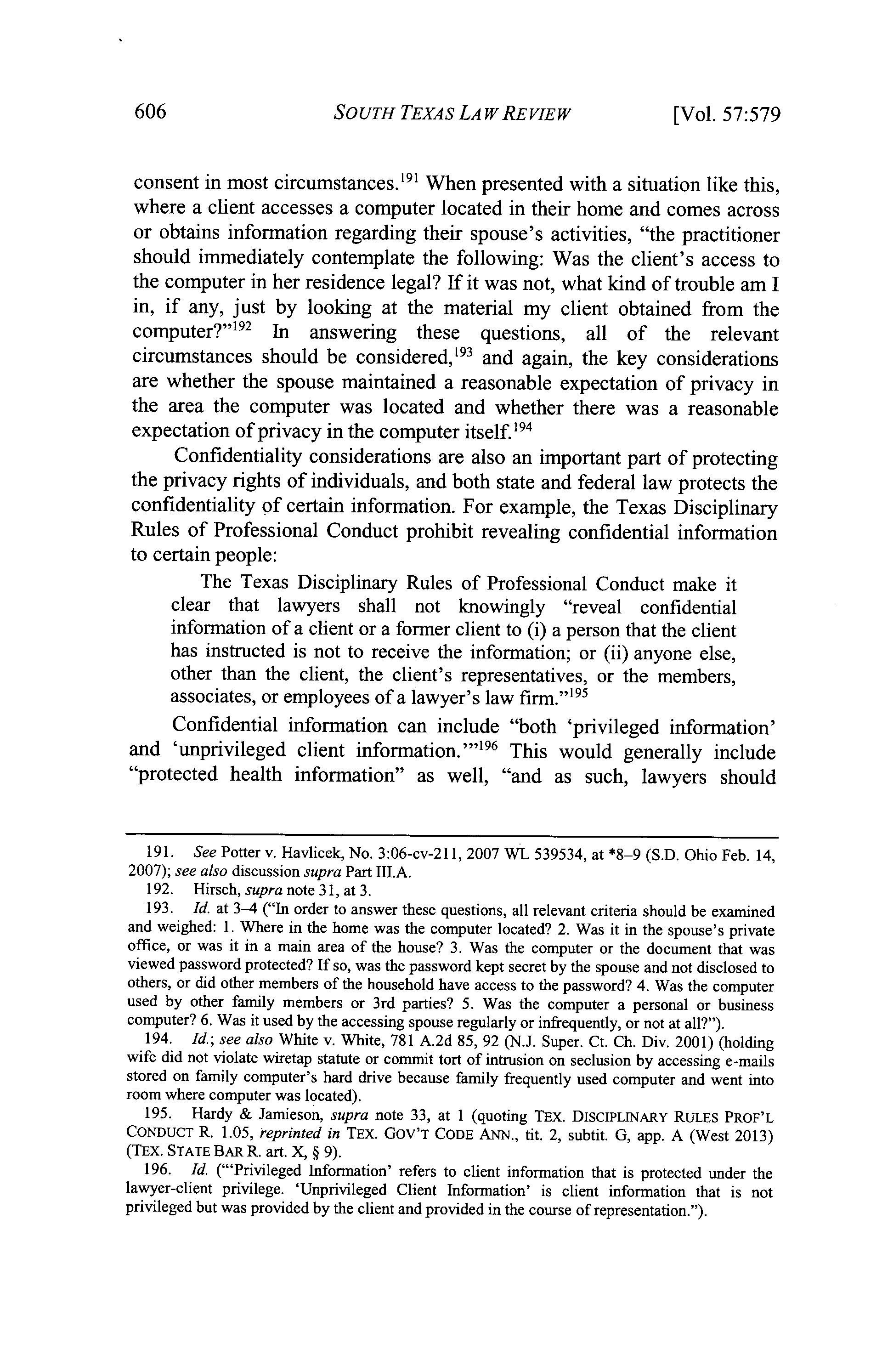 606 SOUTH TEXAS LAW REVIEW [Vol. 57:579

consent in most circumstances.$^{191}$ When presented with a situation like this, where a client accesses a computer located in their home and comes across or obtains information regarding their spouse's activities, "the practitioner should immediately contemplate the following: Was the client's access to the computer in her residence legal? If it was not, what kind of trouble am I in, if any, just by looking at the material my client obtained from the computer?"$^{192}$ In answering these questions, all of the relevant circumstances should be considered,$^{193}$ and again, the key considerations are whether the spouse maintained a reasonable expectation of privacy in the area the computer was located and whether there was a reasonable expectation of privacy in the computer itself.$^{194}$

Confidentiality considerations are also an important part of protecting the privacy rights of individuals, and both state and federal law protects the confidentiality of certain information. For example, the Texas Disciplinary Rules of Professional Conduct prohibit revealing confidential information to certain people:

The Texas Disciplinary Rules of Professional Conduct make it clear that lawyers shall not knowingly "reveal confidential information of a client or a former client to (i) a person that the client has instructed is not to receive the information; or (ii) anyone else, other than the client, the client's representatives, or the members, associates, or employees of a lawyer's law firm."$^{195}$

Confidential information can include "both 'privileged information' and 'unprivileged client information.'"$^{196}$ This would generally include "protected health information" as well, "and as such, lawyers should

191. See Potter v. Havlicek, No. 3:06-cv-211, 2007 WL 539534, at *8–9 (S.D. Ohio Feb. 14, 2007); see also discussion supra Part III.A.

192. Hirsch, supra note 31, at 3.

193. Id. at 3–4 ("In order to answer these questions, all relevant criteria should be examined and weighed: 1. Where in the home was the computer located? 2. Was it in the spouse's private office, or was it in a main area of the house? 3. Was the computer or the document that was viewed password protected? If so, was the password kept secret by the spouse and not disclosed to others, or did other members of the household have access to the password? 4. Was the computer used by other family members or 3rd parties? 5. Was the computer a personal or business computer? 6. Was it used by the accessing spouse regularly or infrequently, or not at all?").

194. Id.; see also White v. White, 781 A.2d 85, 92 (N.J. Super. Ct. Ch. Div. 2001) (holding wife did not violate wiretap statute or commit tort of intrusion on seclusion by accessing e-mails stored on family computer's hard drive because family frequently used computer and went into room where computer was located).

195. Hardy & Jamieson, supra note 33, at 1 (quoting TEX. DISCIPLINARY RULES PROF'L CONDUCT R. 1.05, reprinted in TEX. GOV'T CODE ANN., tit. 2, subtit. G, app. A (West 2013) (TEX. STATE BAR R. art. X, § 9).

196. Id. ("'Privileged Information' refers to client information that is protected under the lawyer-client privilege. 'Unprivileged Client Information' is client information that is not privileged but was provided by the client and provided in the course of representation.").